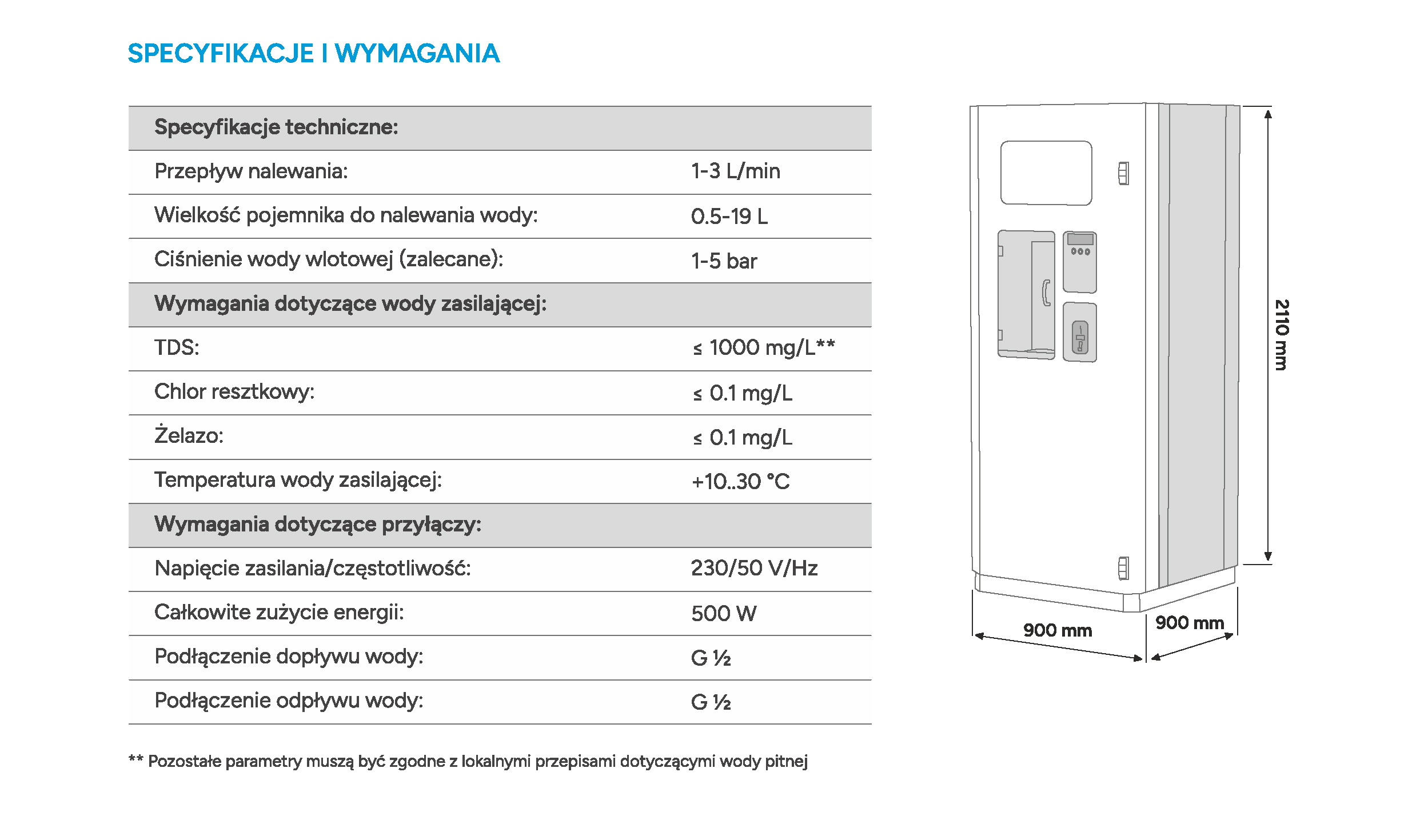 SPECYFIKACJE I WYMAGANIA

| Specyfikacje techniczne: | |
|---|---|
| Przepływ nalewania: | 1-3 L/min |
| Wielkość pojemnika do nalewania wody: | 0.5-19 L |
| Ciśnienie wody wlotowej (zalecane): | 1-5 bar |
| Wymagania dotyczące wody zasilającej: | |
| TDS: | ≤ 1000 mg/L** |
| Chlor resztkowy: | ≤ 0.1 mg/L |
| Żelazo: | ≤ 0.1 mg/L |
| Temperatura wody zasilającej: | +10..30 °C |
| Wymagania dotyczące przyłączy: | |
| Napięcie zasilania/częstotliwość: | 230/50 V/Hz |
| Całkowite zużycie energii: | 500 W |
| Podłączenie dopływu wody: | G ½ |
| Podłączenie odpływu wody: | G ½ |

** Pozostałe parametry muszą być zgodne z lokalnymi przepisami dotyczącymi wody pitnej

2110 mm
900 mm
900 mm